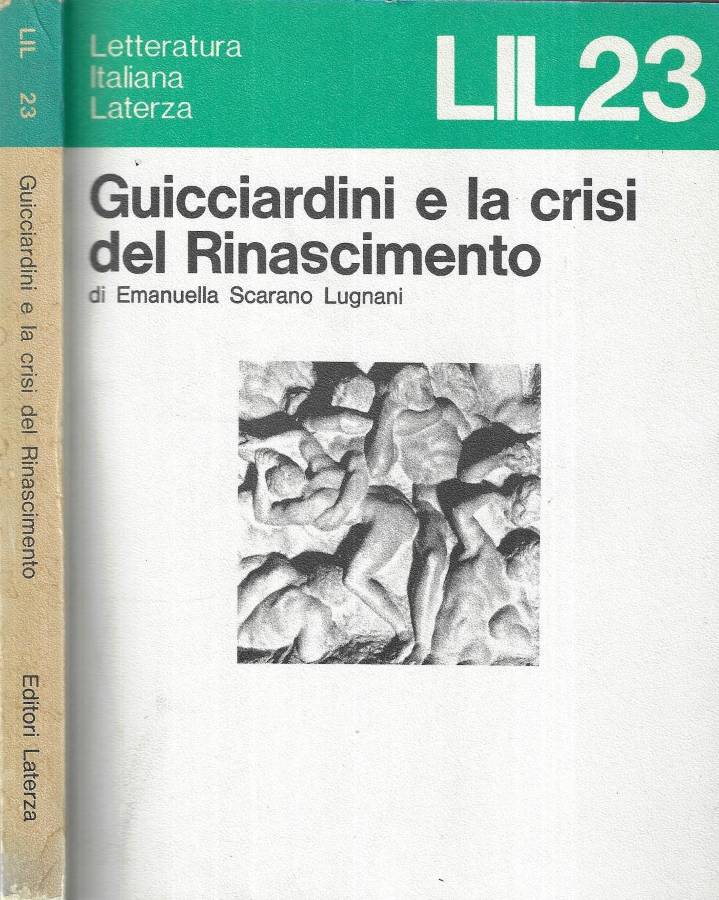 LIL 23

Guicciardini e la crisi del Rinascimento

Editori Laterza

Letteratura
Italiana
Laterza

LIL23

Guicciardini e la crisi del Rinascimento

di Emanuella Scarano Lugnani